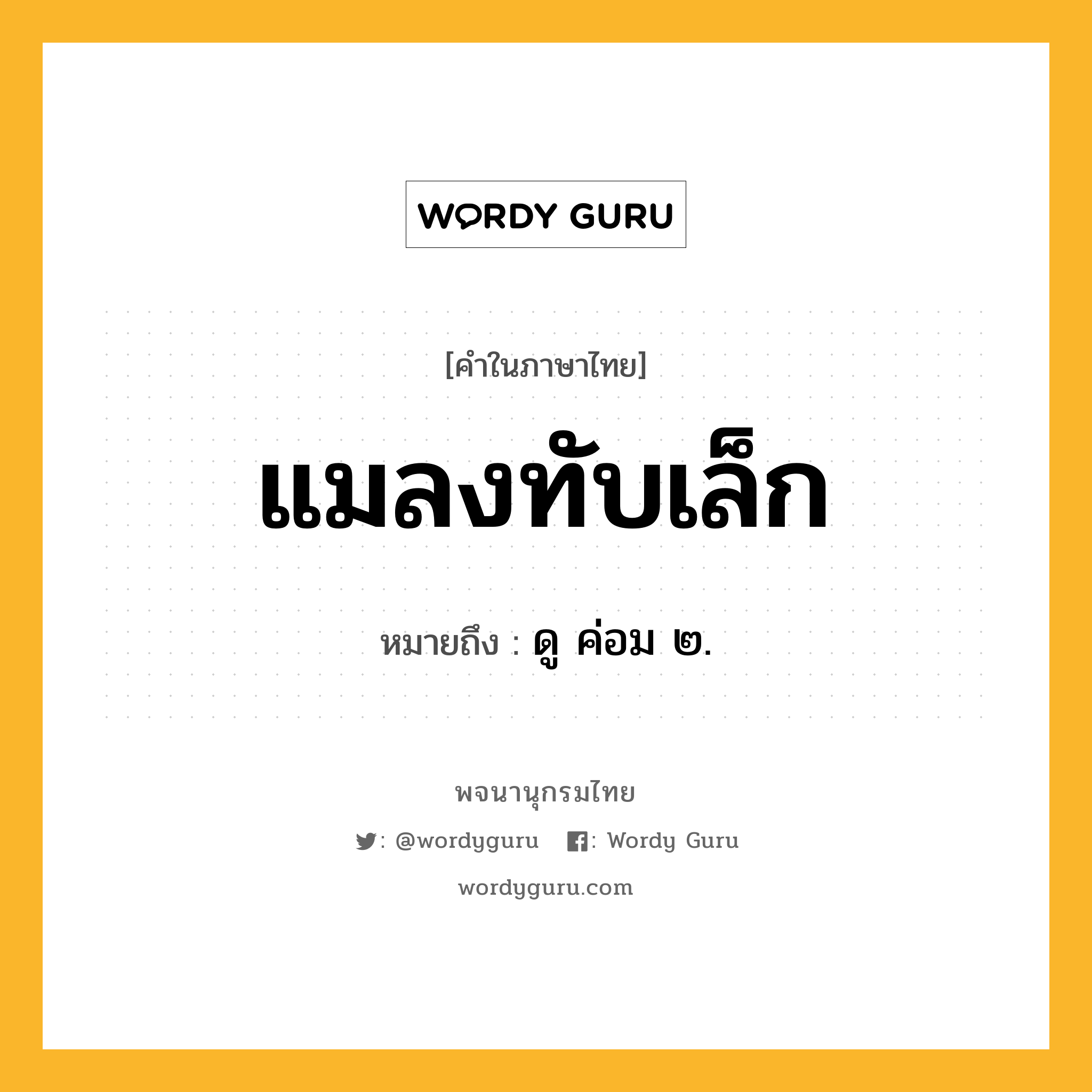 WORDY GURU

[คำในภาษาไทย]

แมลงทับเล็ก

หมายถึง : ดู ค่อม ๒.

พจนานุกรมไทย

: @wordyguru : Wordy Guru

wordyguru.com